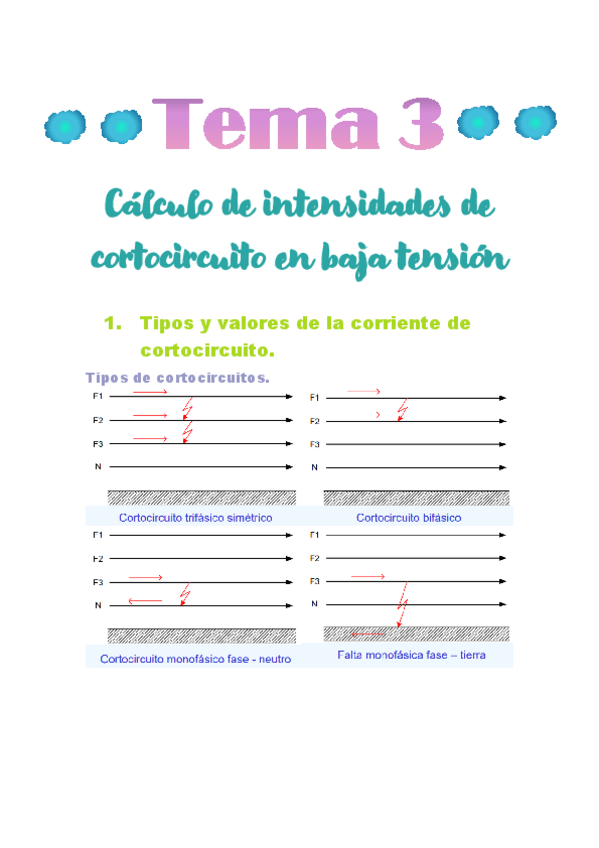 Tema 3

Cálculo de intensidades de cortocircuito en baja tensión

1. Tipos y valores de la corriente de cortocircuito.

Tipos de cortocircuitos.

F1
F2
F3
N

Cortocircuito trifásico simétrico

F1
F2
F3
N

Cortocircuito bifásico

F1
F2
F3
N

Cortocircuito monofásico fase - neutro

F1
F2
F3
N

Falta monofásica fase – tierra